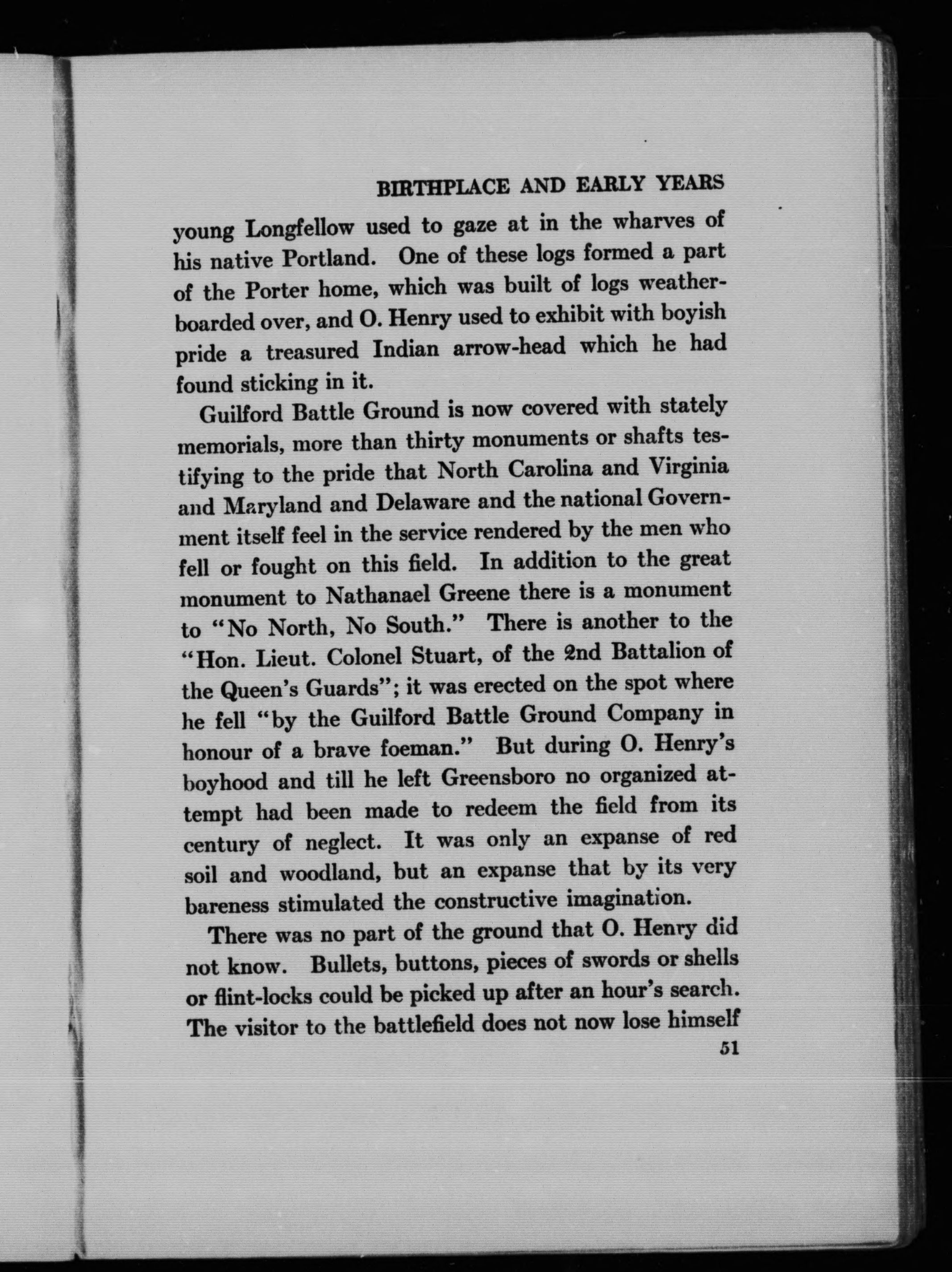 BIRTHPLACE AND EARLY YEARS

young Longfellow used to gaze at in the wharves of his native Portland. One of these logs formed a part of the Porter home, which was built of logs weatherboarded over, and O. Henry used to exhibit with boyish pride a treasured Indian arrow-head which he had found sticking in it.

Guilford Battle Ground is now covered with stately memorials, more than thirty monuments or shafts testifying to the pride that North Carolina and Virginia and Maryland and Delaware and the national Government itself feel in the service rendered by the men who fell or fought on this field. In addition to the great monument to Nathanael Greene there is a monument to "No North, No South." There is another to the "Hon. Lieut. Colonel Stuart, of the 2nd Battalion of the Queen's Guards"; it was erected on the spot where he fell "by the Guilford Battle Ground Company in honour of a brave foeman." But during O. Henry's boyhood and till he left Greensboro no organized attempt had been made to redeem the field from its century of neglect. It was only an expanse of red soil and woodland, but an expanse that by its very bareness stimulated the constructive imagination.

There was no part of the ground that O. Henry did not know. Bullets, buttons, pieces of swords or shells or flint-locks could be picked up after an hour's search. The visitor to the battlefield does not now lose himself

51